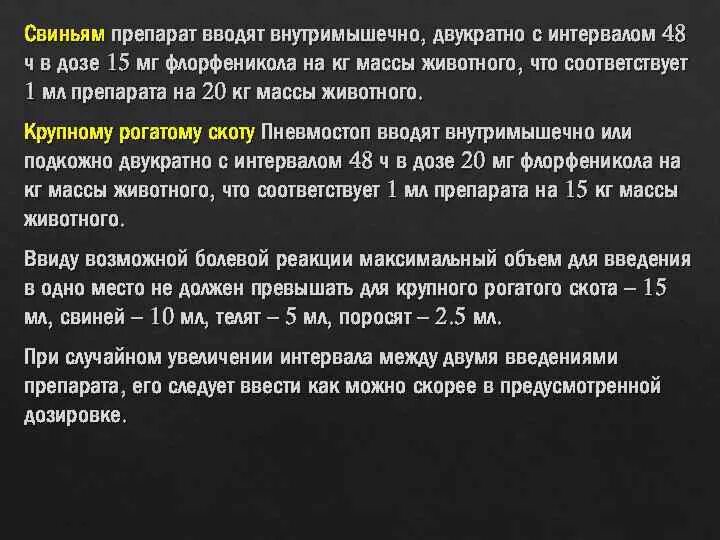 Свиньям препарат вводят внутримышечно, двукратно с интервалом 48 ч в дозе 15 мг флорфеникола на кг массы животного, что соответствует 1 мл препарата на 20 кг массы животного.

Крупному рогатому скоту Пневмостоп вводят внутримышечно или подкожно двукратно с интервалом 48 ч в дозе 20 мг флорфеникола на кг массы животного, что соответствует 1 мл препарата на 15 кг массы животного.

Ввиду возможной болевой реакции максимальный объем для введения в одно место не должен превышать для крупного рогатого скота – 15 мл, свиней – 10 мл, телят – 5 мл, поросят – 2.5 мл.

При случайном увеличении интервала между двумя введениями препарата, его следует ввести как можно скорее в предусмотренной дозировке.